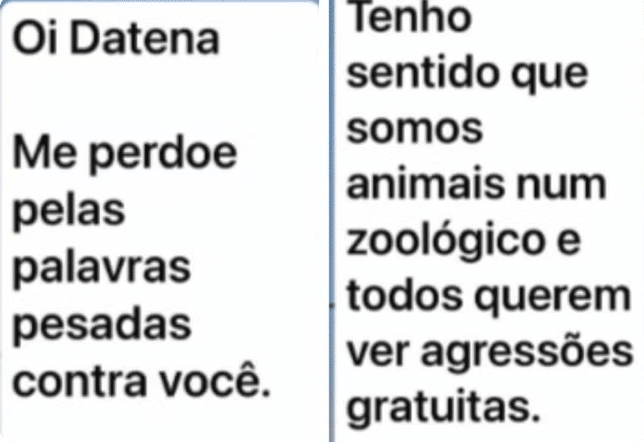 Oi Datena

Me perdoe pelas palavras pesadas contra você.

Tenho sentido que somos animais num zoológico e todos querem ver agressões gratuitas.